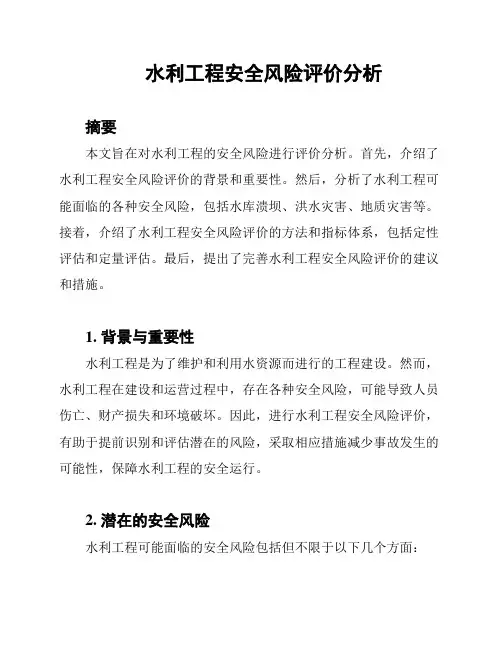 水利工程安全风险评价分析

摘要

本文旨在对水利工程的安全风险进行评价分析。首先，介绍了水利工程安全风险评价的背景和重要性。然后，分析了水利工程可能面临的各种安全风险，包括水库溃坝、洪水灾害、地质灾害等。接着，介绍了水利工程安全风险评价的方法和指标体系，包括定性评估和定量评估。最后，提出了完善水利工程安全风险评价的建议和措施。

1. 背景与重要性

水利工程是为了维护和利用水资源而进行的工程建设。然而，水利工程在建设和运营过程中，存在各种安全风险，可能导致人员伤亡、财产损失和环境破坏。因此，进行水利工程安全风险评价，有助于提前识别和评估潜在的风险，采取相应措施减少事故发生的可能性，保障水利工程的安全运行。

2. 潜在的安全风险

水利工程可能面临的安全风险包括但不限于以下几个方面：